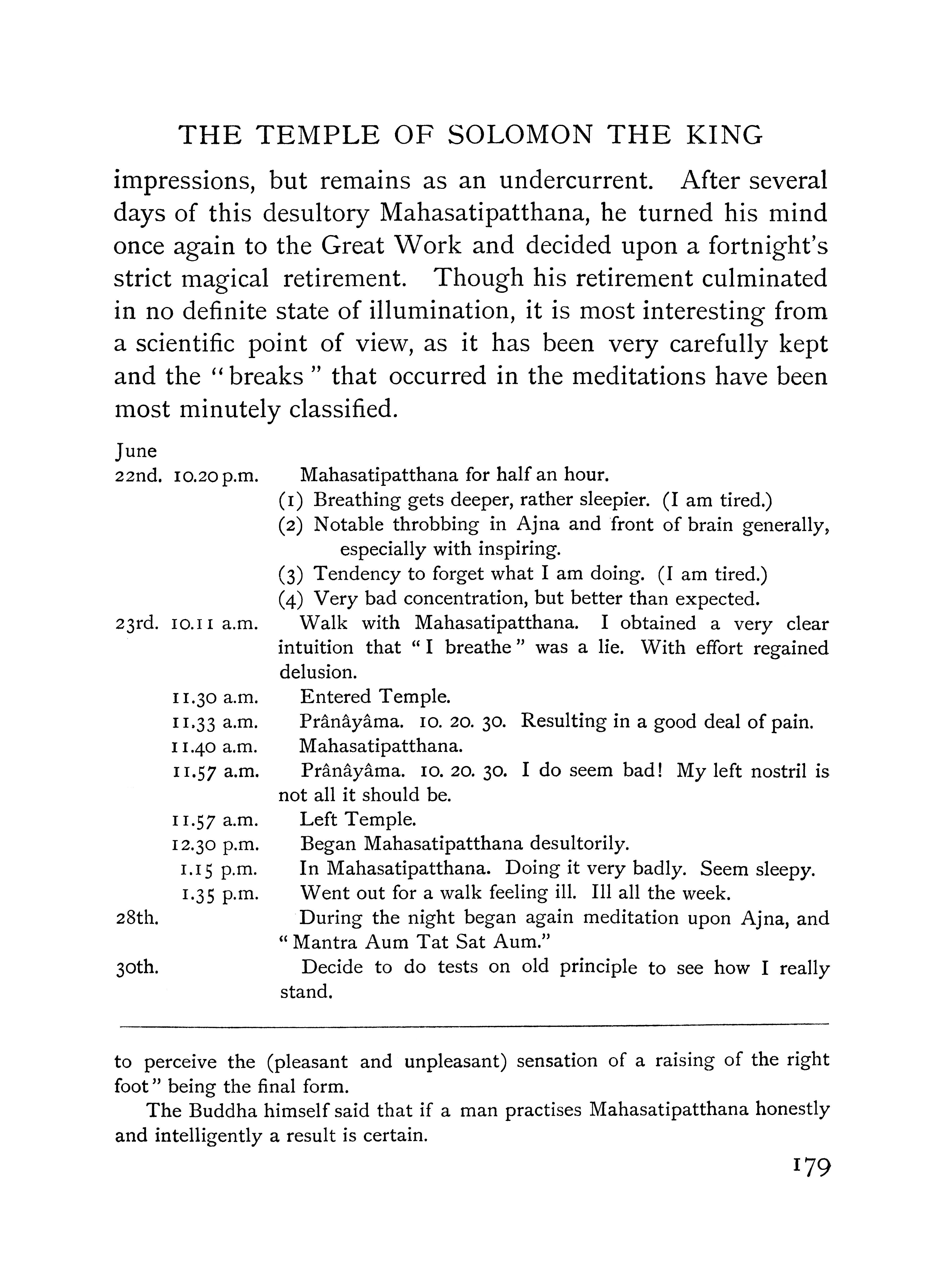 THE TEMPLE OF SOLOMON THE KING

impressions, but remains as an undercurrent. After several days of this desultory Mahasatipatthana, he turned his mind once again to the Great Work and decided upon a fortnight's strict magical retirement. Though his retirement culminated in no definite state of illumination, it is most interesting from a scientific point of view, as it has been very carefully kept and the "breaks" that occurred in the meditations have been most minutely classified.

June
22nd. 10.20 p.m. Mahasatipatthana for half an hour.
(1) Breathing gets deeper, rather sleepier. (I am tired.)
(2) Notable throbbing in Ajna and front of brain generally, especially with inspiring.
(3) Tendency to forget what I am doing. (I am tired.)
(4) Very bad concentration, but better than expected.
23rd. 10.11 a.m. Walk with Mahasatipatthana. I obtained a very clear intuition that "I breathe" was a lie. With effort regained delusion.
11.30 a.m. Entered Temple.
11.33 a.m. Prânâyâma. 10. 20. 30. Resulting in a good deal of pain.
11.40 a.m. Mahasatipatthana.
11.57 a.m. Prânâyâma. 10. 20. 30. I do seem bad! My left nostril is not all it should be.
11.57 a.m. Left Temple.
12.30 p.m. Began Mahasatipatthana desultorily.
1.15 p.m. In Mahasatipatthana. Doing it very badly. Seem sleepy.
1.35 p.m. Went out for a walk feeling ill. Ill all the week.
28th. During the night began again meditation upon Ajna, and "Mantra Aum Tat Sat Aum."
30th. Decide to do tests on old principle to see how I really stand.

to perceive the (pleasant and unpleasant) sensation of a raising of the right foot" being the final form.

The Buddha himself said that if a man practises Mahasatipatthana honestly and intelligently a result is certain.

179